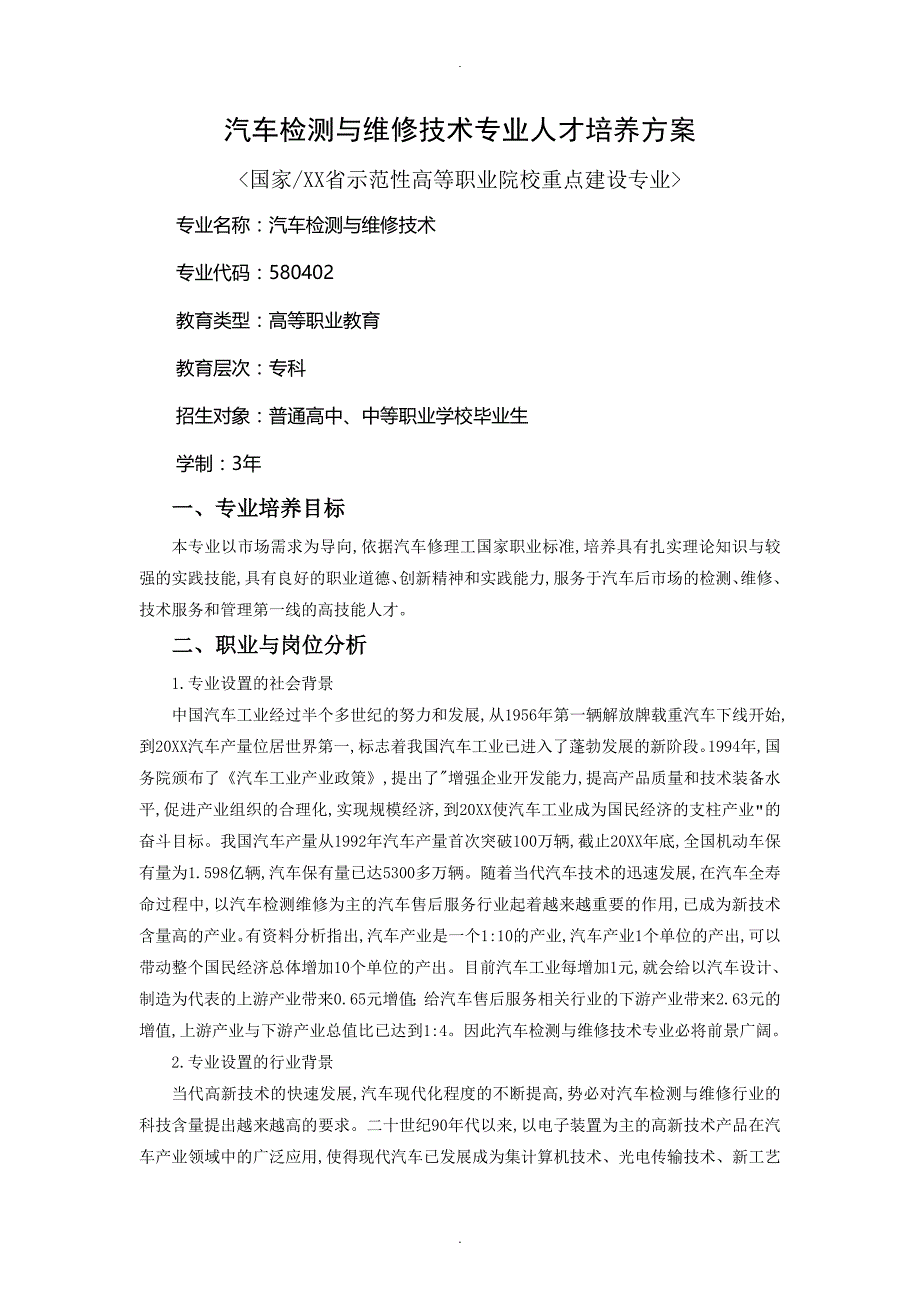 .

汽车检测与维修技术专业人才培养方案

<国家/XX省示范性高等职业院校重点建设专业>

专业名称：汽车检测与维修技术

专业代码：580402

教育类型：高等职业教育

教育层次：专科

招生对象：普通高中、中等职业学校毕业生

学制：3年

一、专业培养目标

本专业以市场需求为导向，依据汽车修理工国家职业标准，培养具有扎实理论知识与较强的实践技能，具有良好的职业道德、创新精神和实践能力，服务于汽车后市场的检测、维修、技术服务和管理第一线的高技能人才。

二、职业与岗位分析

1.专业设置的社会背景

中国汽车工业经过半个多世纪的努力和发展，从1956年第一辆解放牌载重汽车下线开始，到20XX汽车产量位居世界第一，标志着我国汽车工业已进入了蓬勃发展的新阶段。1994年，国务院颁布了《汽车工业产业政策》，提出了"增强企业开发能力，提高产品质量和技术装备水平，促进产业组织的合理化，实现规模经济，到20XX使汽车工业成为国民经济的支柱产业"的奋斗目标。我国汽车产量从1992年汽车产量首次突破100万辆，截止20XX年底，全国机动车保有量为1.598亿辆，汽车保有量已达5300多万辆。随着当代汽车技术的迅速发展，在汽车全寿命过程中，以汽车检测维修为主的汽车售后服务行业起着越来越重要的作用，已成为新技术含量高的产业。有资料分析指出，汽车产业是一个1:10的产业，汽车产业1个单位的产出，可以带动整个国民经济总体增加10个单位的产出。目前汽车工业每增加1元，就会给以汽车设计、制造为代表的上游产业带来0.65元增值；给汽车售后服务相关行业的下游产业带来2.63元的增值，上游产业与下游产业总值比已达到1:4。因此汽车检测与维修技术专业必将前景广阔。

2.专业设置的行业背景

当代高新技术的快速发展，汽车现代化程度的不断提高，势必对汽车检测与维修行业的科技含量提出越来越高的要求。二十世纪90年代以来，以电子装置为主的高新技术产品在汽车产业领域中的广泛应用，使得现代汽车已发展成为集计算机技术、光电传输技术、新工艺

.